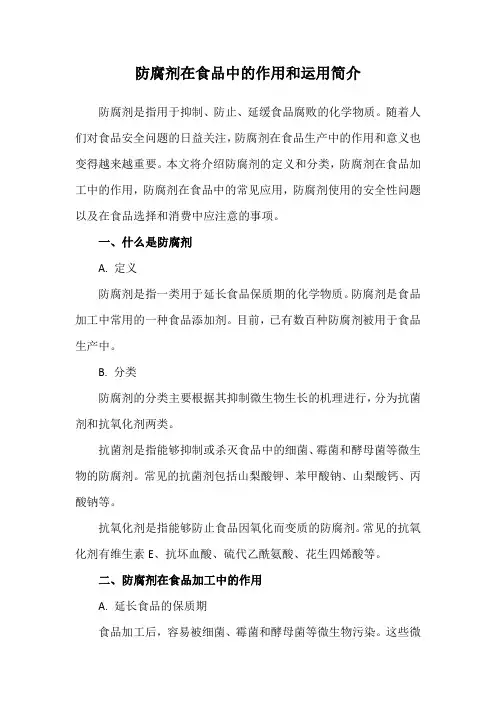 防腐剂在食品中的作用和运用简介

防腐剂是指用于抑制、防止、延缓食品腐败的化学物质。随着人们对食品安全问题的日益关注，防腐剂在食品生产中的作用和意义也变得越来越重要。本文将介绍防腐剂的定义和分类，防腐剂在食品加工中的作用，防腐剂在食品中的常见应用，防腐剂使用的安全性问题以及在食品选择和消费中应注意的事项。

一、什么是防腐剂

A. 定义

防腐剂是指一类用于延长食品保质期的化学物质。防腐剂是食品加工中常用的一种食品添加剂。目前，已有数百种防腐剂被用于食品生产中。

B. 分类

防腐剂的分类主要根据其抑制微生物生长的机理进行，分为抗菌剂和抗氧化剂两类。

抗菌剂是指能够抑制或杀灭食品中的细菌、霉菌和酵母菌等微生物的防腐剂。常见的抗菌剂包括山梨酸钾、苯甲酸钠、山梨酸钙、丙酸钠等。

抗氧化剂是指能够防止食品因氧化而变质的防腐剂。常见的抗氧化剂有维生素 E、抗坏血酸、硫代乙酰氨酸、花生四烯酸等。

二、防腐剂在食品加工中的作用

A. 延长食品的保质期

食品加工后，容易被细菌、霉菌和酵母菌等微生物污染。这些微